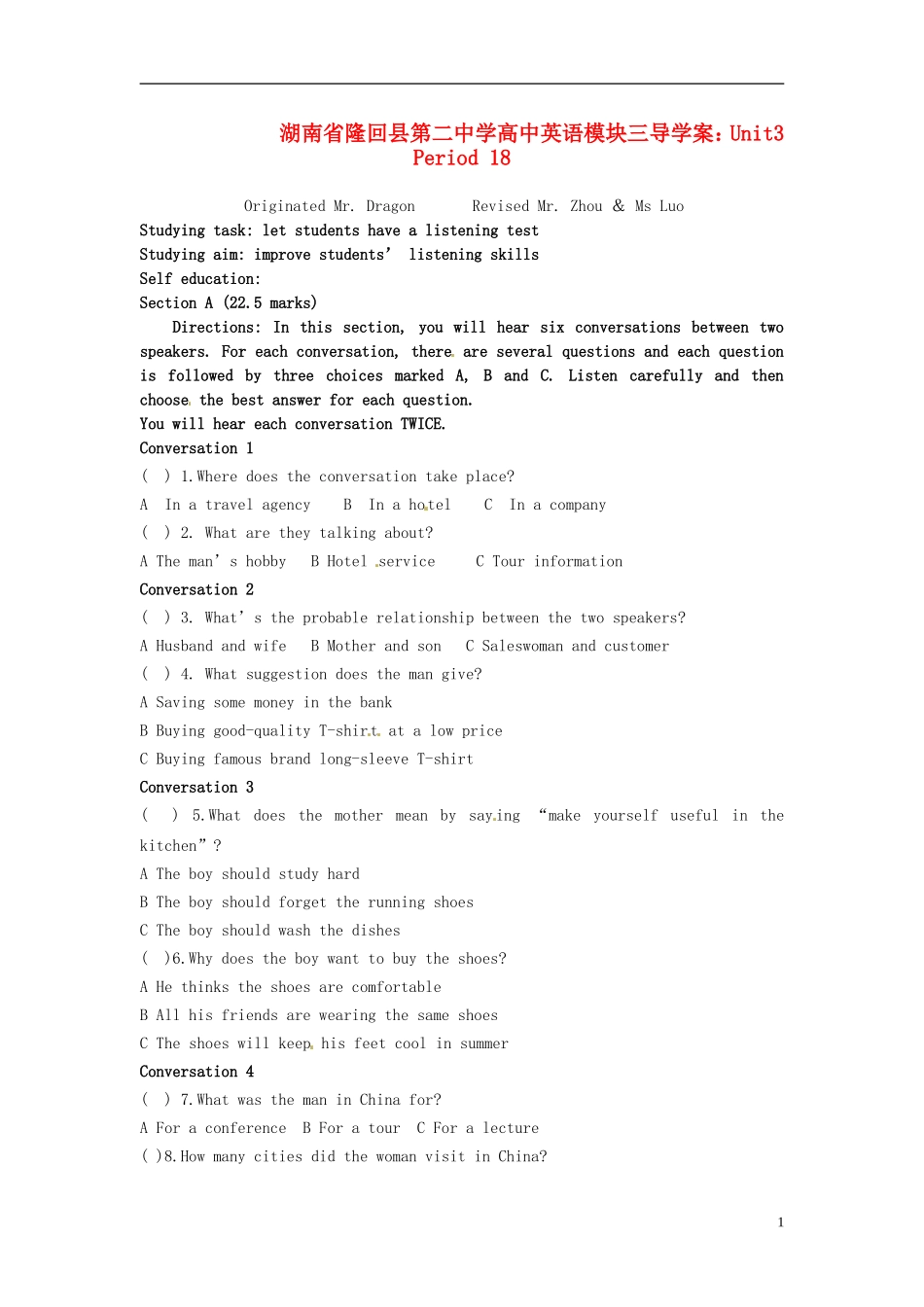 湖南省隆回县第二中学高中英语模块三导学案：Unit3 Period 18

Originated Mr. Dragon　　Revised Mr. Zhou & Ms Luo

Studying task: let students have a listening test
Studying aim: improve students' listening skills
Self education:
Section A (22.5 marks)

Directions: In this section, you will hear six conversations between two speakers. For each conversation, there are several questions and each question is followed by three choices marked A, B and C. Listen carefully and then choose the best answer for each question.
You will hear each conversation TWICE.

Conversation 1
( ) 1.Where does the conversation take place?
A In a travel agency　B In a hotel　C In a company
( ) 2. What are they talking about?
A The man's hobby　B Hotel service　C Tour information

Conversation 2
( ) 3. What's the probable relationship between the two speakers?
A Husband and wife　B Mother and son　C Saleswoman and customer
( ) 4. What suggestion does the man give?
A Saving some money in the bank
B Buying good-quality T-shirt at a low price
C Buying famous brand long-sleeve T-shirt

Conversation 3
( ) 5.What does the mother mean by saying "make yourself useful in the kitchen"?
A The boy should study hard
B The boy should forget the running shoes
C The boy should wash the dishes
( )6.Why does the boy want to buy the shoes?
A He thinks the shoes are comfortable
B All his friends are wearing the same shoes
C The shoes will keep his feet cool in summer

Conversation 4
( ) 7.What was the man in China for?
A For a conference　B For a tour　C For a lecture
( )8.How many cities did the woman visit in China?

1